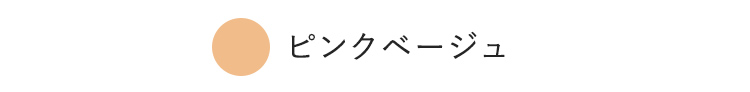 ピンクベージュ